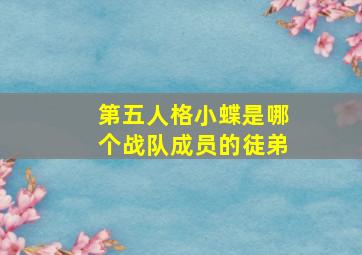 第五人格小蝶是哪个战队成员的徒弟